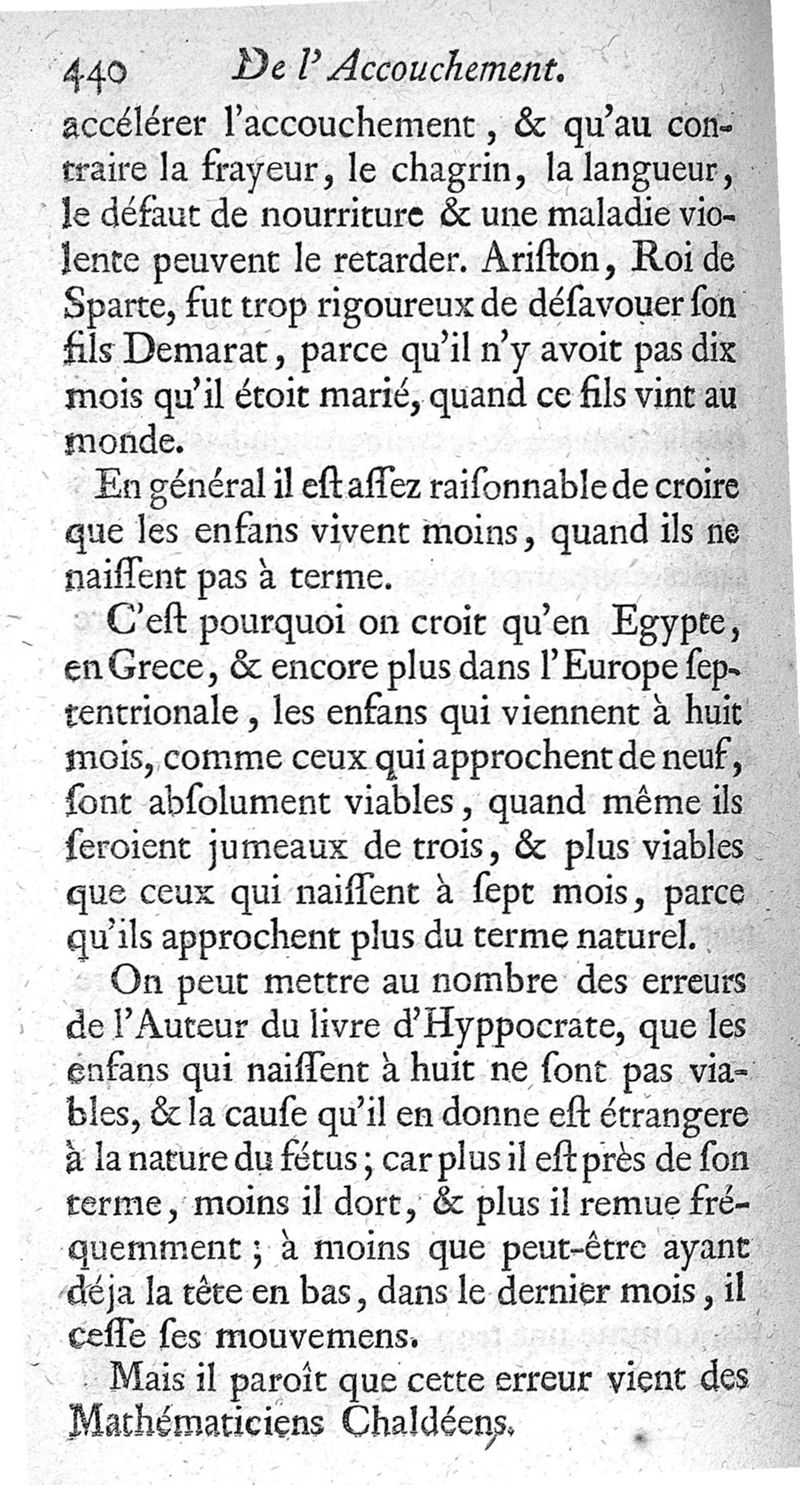 440 De l'Accouchement.

accélérer l'accouchement, & qu'au contraire la frayeur, le chagrin, la langueur, le défaut de nourriture & une maladie violente peuvent le retarder. Ariſton, Roi de Sparte, fut trop rigoureux de déſavouer ſon fils Demarat, parce qu'il n'y avoit pas dix mois qu'il étoit marié, quand ce fils vint au monde.

En général il eſt aſſez raiſonnable de croire que les enfans vivent moins, quand ils ne naiſſent pas à terme.

C'eſt pourquoi on croit qu'en Egypte, en Grece, & encore plus dans l'Europe ſeptentrionale, les enfans qui viennent à huit mois, comme ceux qui approchent de neuf, ſont abſolument viables, quand même ils ſeroient jumeaux de trois, & plus viables que ceux qui naiſſent à ſept mois, parce qu'ils approchent plus du terme naturel.

On peut mettre au nombre des erreurs de l'Auteur du livre d'Hyppocrate, que les enfans qui naiſſent à huit ne ſont pas viables, & la cauſe qu'il en donne eſt étrangere à la nature du fétus; car plus il eſt près de ſon terme, moins il dort, & plus il remue fréquemment; à moins que peut-être ayant déja la tête en bas, dans le dernier mois, il ceſſe ſes mouvemens.

Mais il paroît que cette erreur vient des Mathématiciens Chaldéens.